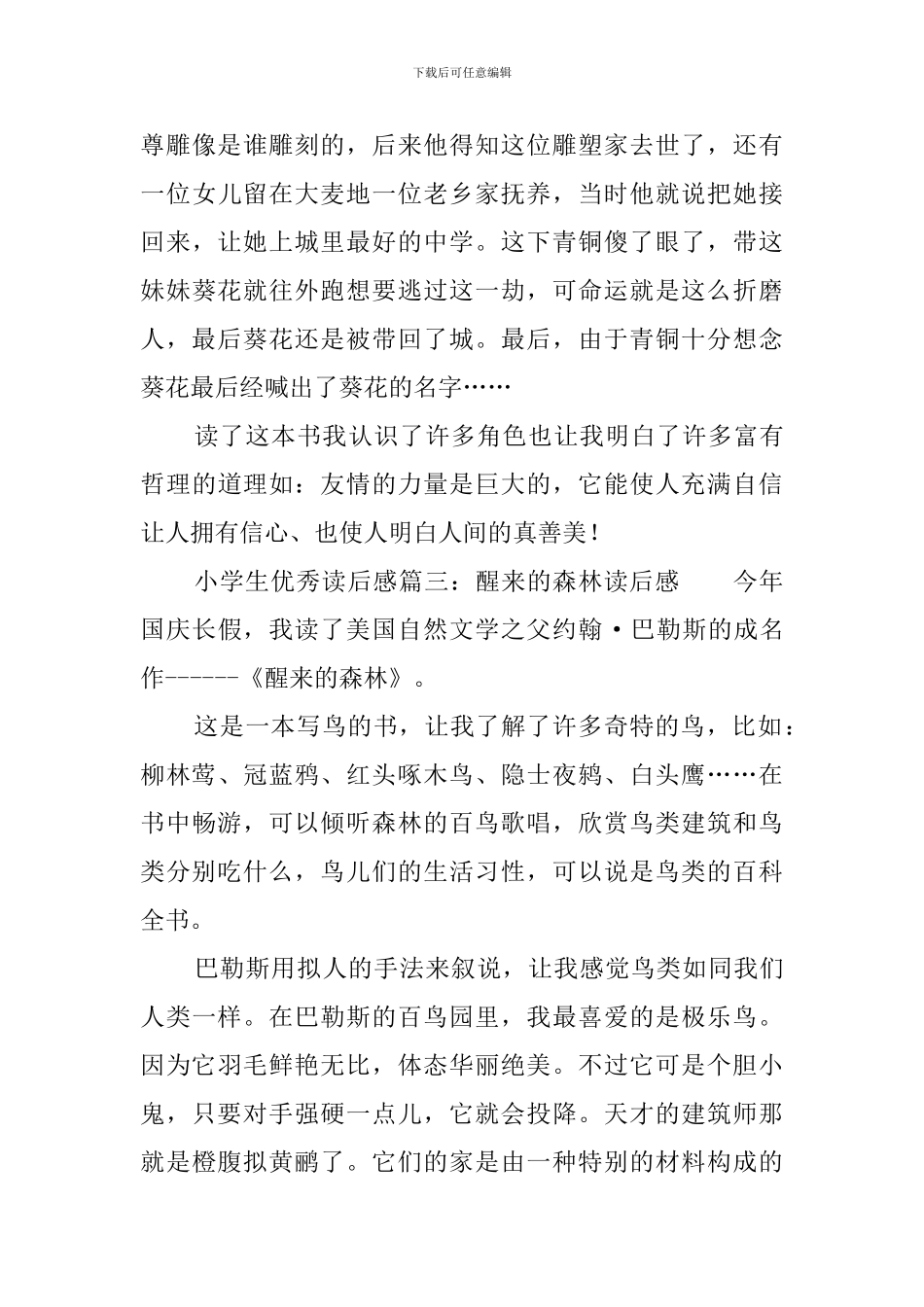 下载后可任意编辑

尊雕像是谁雕刻的，后来他得知这位雕塑家去世了，还有一位女儿留在大麦地一位老乡家抚养，当时他就说把她接回来，让她上城里最好的中学。这下青铜傻了眼了，带这妹妹葵花就往外跑想要逃过这一劫，可命运就是这么折磨人，最后葵花还是被带回了城。最后，由于青铜十分想念葵花最后经喊出了葵花的名字……

读了这本书我认识了许多角色也让我明白了许多富有哲理的道理如：友情的力量是巨大的，它能使人充满自信让人拥有信心、也使人明白人间的真善美！

小学生优秀读后感篇三：醒来的森林读后感　　今年国庆长假，我读了美国自然文学之父约翰·巴勒斯的成名作------《醒来的森林》。

这是一本写鸟的书，让我了解了许多奇特的鸟，比如：柳林莺、冠蓝鸦、红头啄木鸟、隐士夜鸫、白头鹰……在书中畅游，可以倾听森林的百鸟歌唱，欣赏鸟类建筑和鸟类分别吃什么，鸟儿们的生活习性，可以说是鸟类的百科全书。

巴勒斯用拟人的手法来叙说，让我感觉鸟类如同我们人类一样。在巴勒斯的百鸟园里，我最喜爱的是极乐鸟。因为它羽毛鲜艳无比，体态华丽绝美。不过它可是个胆小鬼，只要对手强硬一点儿，它就会投降。天才的建筑师那就是橙腹拟黄鹂了。它们的家是由一种特别的材料构成的